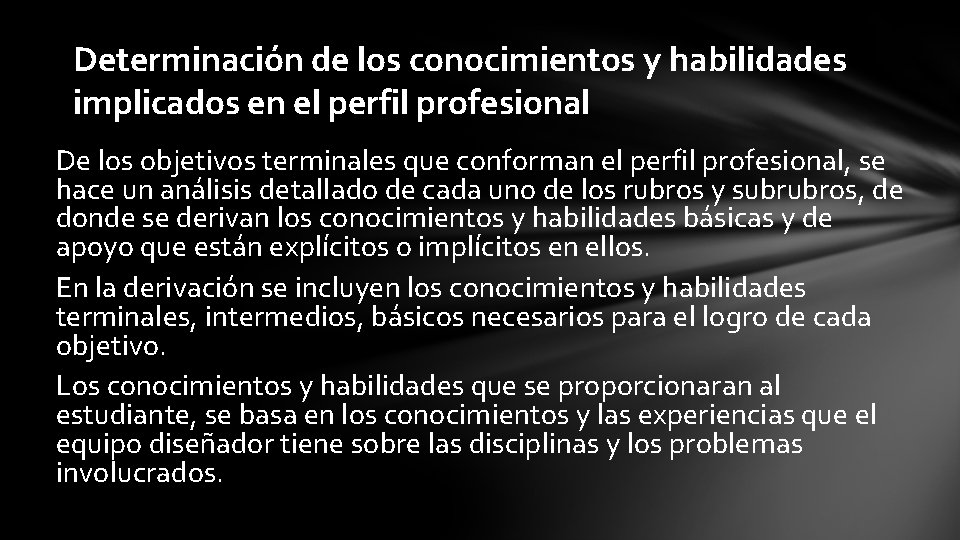 Determinación de los conocimientos y habilidades implicados en el perfil profesional

De los objetivos terminales que conforman el perfil profesional, se hace un análisis detallado de cada uno de los rubros y subrubros, de donde se derivan los conocimientos y habilidades básicas y de apoyo que están explícitos o implícitos en ellos.

En la derivación se incluyen los conocimientos y habilidades terminales, intermedios, básicos necesarios para el logro de cada objetivo.

Los conocimientos y habilidades que se proporcionaran al estudiante, se basa en los conocimientos y las experiencias que el equipo diseñador tiene sobre las disciplinas y los problemas involucrados.